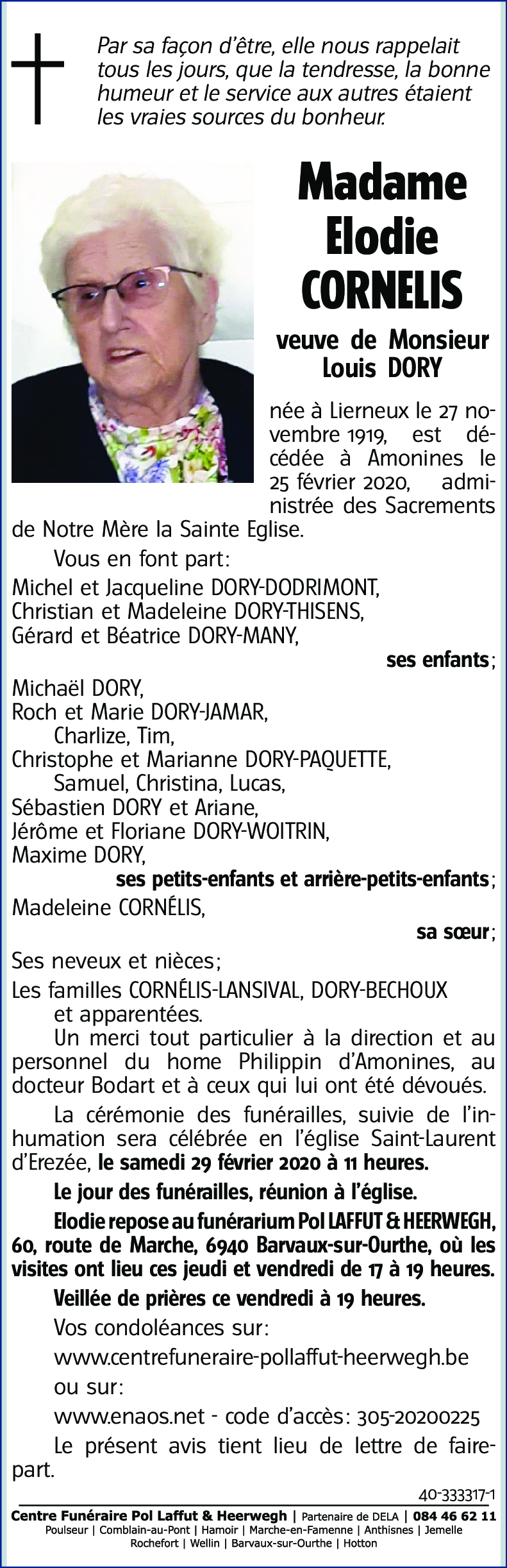 Par sa façon d'être, elle nous rappelait tous les jours, que la tendresse, la bonne humeur et le service aux autres étaient les vraies sources du bonheur.

Madame Elodie CORNELIS

veuve de Monsieur Louis DORY

née à Lierneux le 27 novembre 1919, est décédée à Amonines le 25 février 2020, administrée des Sacrements de Notre Mère la Sainte Eglise.

Vous en font part:

Michel et Jacqueline DORY-DODRIMONT,
Christian et Madeleine DORY-THISENS,
Gérard et Béatrice DORY-MANY,

ses enfants;

Michaël DORY,
Roch et Marie DORY-JAMAR,
Charlize, Tim,
Christophe et Marianne DORY-PAQUETTE,
Samuel, Christina, Lucas,
Sébastien DORY et Ariane,
Jérôme et Floriane DORY-WOITRIN,
Maxime DORY,

ses petits-enfants et arrière-petits-enfants;

Madeleine CORNÉLIS,

sa sœur;

Ses neveux et nièces;

Les familles CORNÉLIS-LANSIVAL, DORY-BECHOUX et apparentées.

Un merci tout particulier à la direction et au personnel du home Philippin d'Amonines, au docteur Bodart et à ceux qui lui ont été dévoués.

La cérémonie des funérailles, suivie de l'inhumation sera célébrée en l'église Saint-Laurent d'Erezée, le samedi 29 février 2020 à 11 heures.

Le jour des funérailles, réunion à l'église.

Elodie repose au funérarium Pol LAFFUT & HEERWEGH, 60, route de Marche, 6940 Barvaux-sur-Ourthe, où les visites ont lieu ces jeudi et vendredi de 17 à 19 heures.

Veillée de prières ce vendredi à 19 heures.

Vos condoléances sur:

www.centrefuneraire-pollaffut-heerwegh.be

ou sur:

www.enaos.net - code d'accès: 305-20200225

Le présent avis tient lieu de lettre de faire-part.

40-333317-1

Centre Funéraire Pol Laffut & Heerwegh | Partenaire de DELA | 084 46 62 11
Poulseur | Comblain-au-Pont | Hamoir | Marche-en-Famenne | Anthisnes | Jemelle
Rochefort | Wellin | Barvaux-sur-Ourthe | Hotton